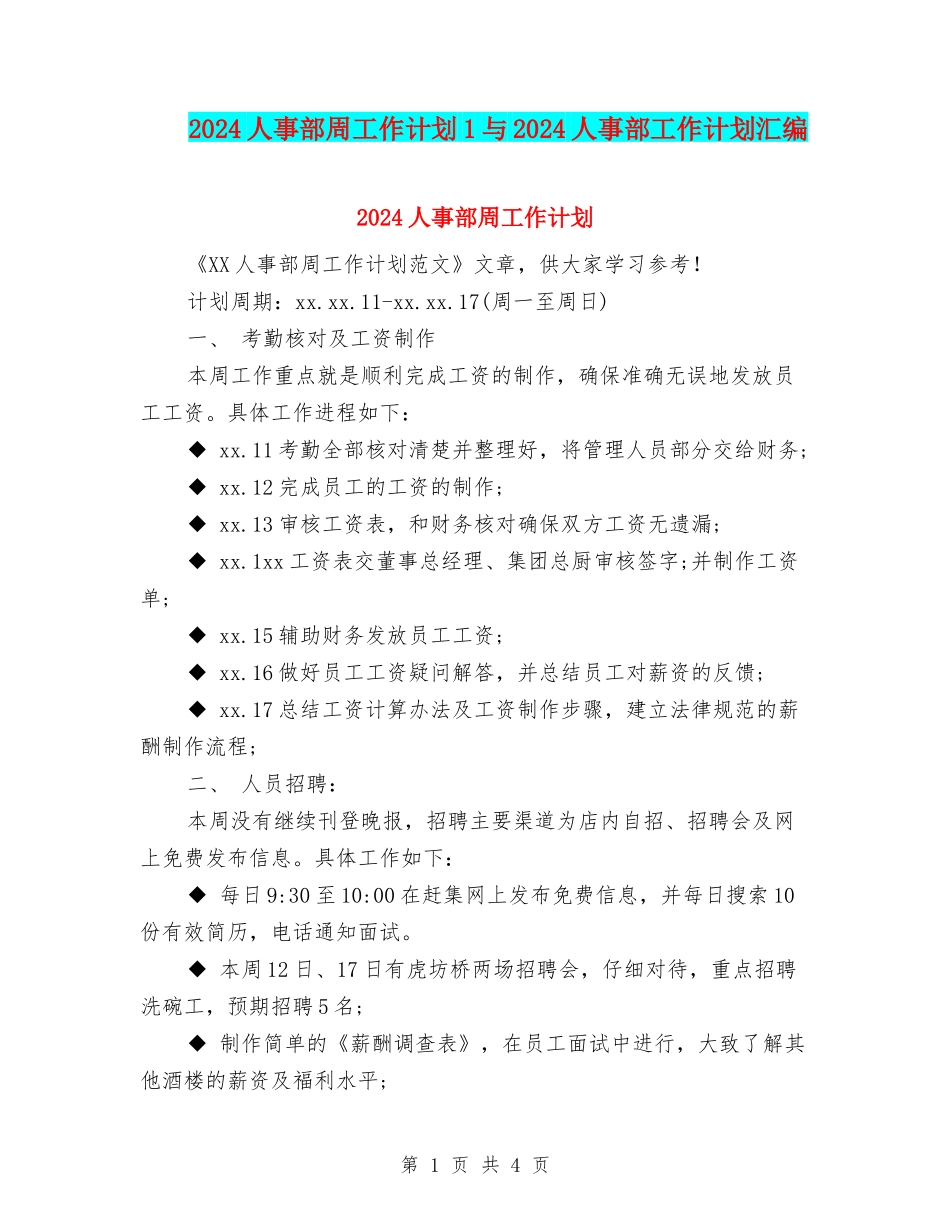 2024人事部周工作计划1与2024人事部工作计划汇编

2024人事部周工作计划

《XX人事部周工作计划范文》文章，供大家学习参考！

计划周期：xx.xx.11-xx.xx.17(周一至周日)

一、 考勤核对及工资制作

本周工作重点就是顺利完成工资的制作，确保准确无误地发放员工工资。具体工作进程如下：

◆ xx.11考勤全部核对清楚并整理好，将管理人员部分交给财务；

◆ xx.12完成员工的工资的制作；

◆ xx.13审核工资表，和财务核对确保双方工资无遗漏；

◆ xx.1xx工资表交董事总经理、集团总厨审核签字;并制作工资单；

◆ xx.15辅助财务发放员工工资；

◆ xx.16做好员工工资疑问解答，并总结员工对薪资的反馈；

◆ xx.17总结工资计算办法及工资制作步骤，建立法律规范的薪酬制作流程；

二、 人员招聘：

本周没有继续刊登晚报，招聘主要渠道为店内自招、招聘会及网上免费发布信息。具体工作如下：

◆ 每日9:30至10:00在赶集网上发布免费信息，并每日搜索10份有效简历，电话通知面试。

◆ 本周12日、17日有虎坊桥两场招聘会，仔细对待，重点招聘洗碗工，预期招聘5名；

◆ 制作简单的《薪酬调查表》，在员工面试中进行，大致了解其他酒楼的薪资及福利水平；

第 1 页 共 4 页